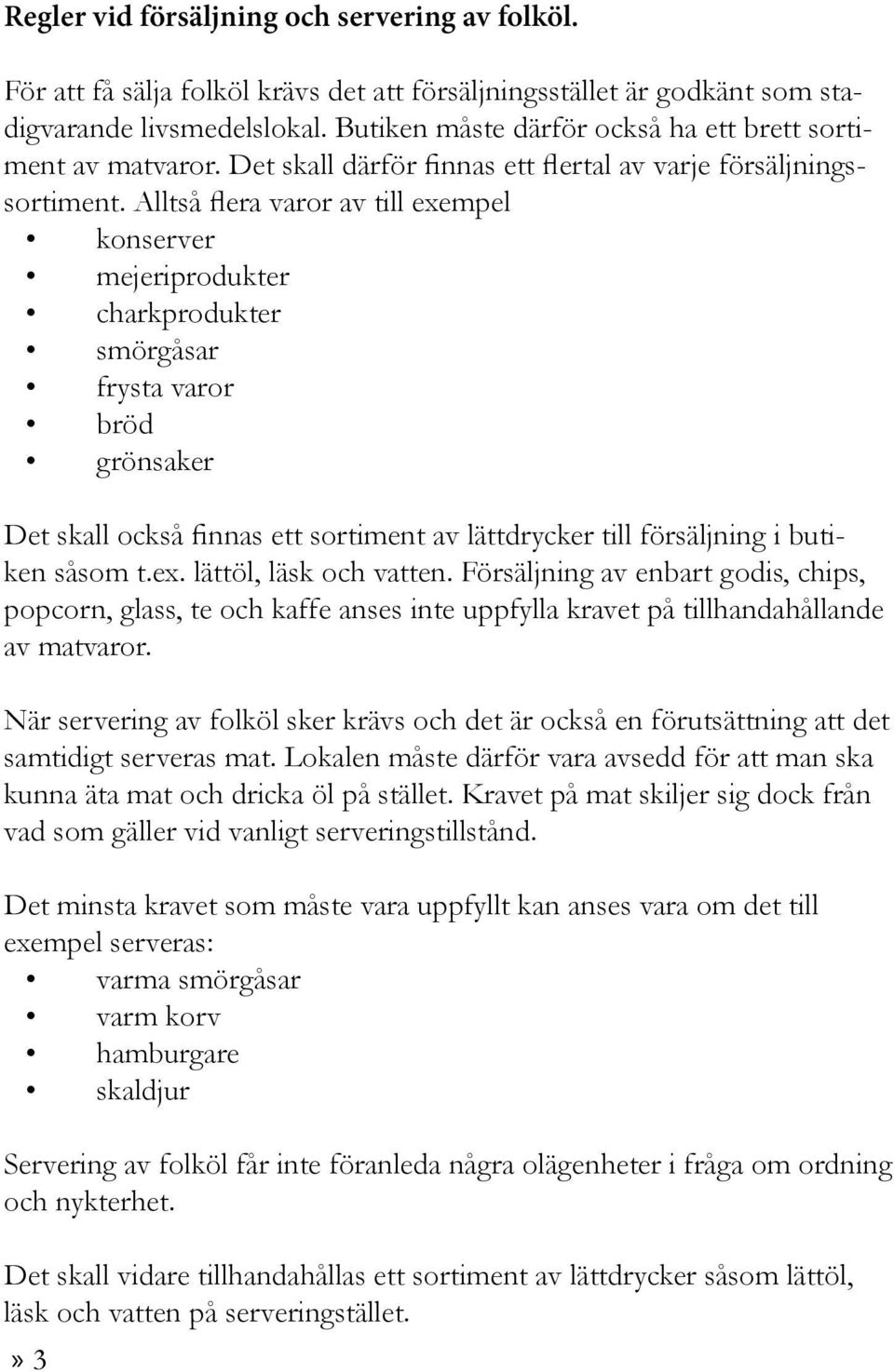 Regler vid försäljning och servering av folköl.

För att få sälja folköl krävs det att försäljningsstället är godkänt som stadigvarande livsmedelslokal. Butiken måste därför också ha ett brett sortiment av matvaror. Det skall därför finnas ett flertal av varje försäljningssortiment. Alltså flera varor av till exempel
• konserver
• mejeriprodukter
• charkprodukter
• smörgåsar
• frysta varor
• bröd
• grönsaker

Det skall också finnas ett sortiment av lättdrycker till försäljning i butiken såsom t.ex. lättöl, läsk och vatten. Försäljning av enbart godis, chips, popcorn, glass, te och kaffe anses inte uppfylla kravet på tillhandahållande av matvaror.

När servering av folköl sker krävs och det är också en förutsättning att det samtidigt serveras mat. Lokalen måste därför vara avsedd för att man ska kunna äta mat och dricka öl på stället. Kravet på mat skiljer sig dock från vad som gäller vid vanligt serveringstillstånd.

Det minsta kravet som måste vara uppfyllt kan anses vara om det till exempel serveras:
• varma smörgåsar
• varm korv
• hamburgare
• skaldjur

Servering av folköl får inte föranleda några olägenheter i fråga om ordning och nykterhet.

Det skall vidare tillhandahållas ett sortiment av lättdrycker såsom lättöl, läsk och vatten på serveringstället.

» 3